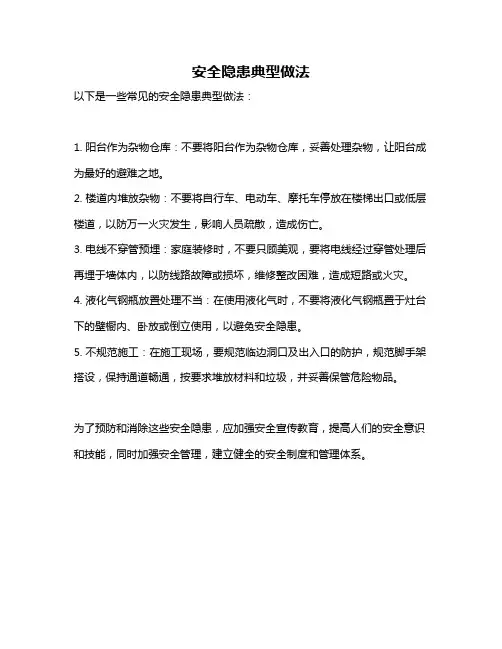 安全隐患典型做法

以下是一些常见的安全隐患典型做法：

1. 阳台作为杂物仓库：不要将阳台作为杂物仓库，妥善处理杂物，让阳台成为最好的避难之地。

2. 楼道内堆放杂物：不要将自行车、电动车、摩托车停放在楼梯出口或低层楼道，以防万一火灾发生，影响人员疏散，造成伤亡。

3. 电线不穿管预埋：家庭装修时，不要只顾美观，要将电线经过穿管处理后再埋于墙体内，以防线路故障或损坏，维修整改困难，造成短路或火灾。

4. 液化气钢瓶放置处理不当：在使用液化气时，不要将液化气钢瓶置于灶台下的壁橱内、卧放或倒立使用，以避免安全隐患。

5. 不规范施工：在施工现场，要规范临边洞口及出入口的防护，规范脚手架搭设，保持通道畅通，按要求堆放材料和垃圾，并妥善保管危险物品。

为了预防和消除这些安全隐患，应加强安全宣传教育，提高人们的安全意识和技能，同时加强安全管理，建立健全的安全制度和管理体系。